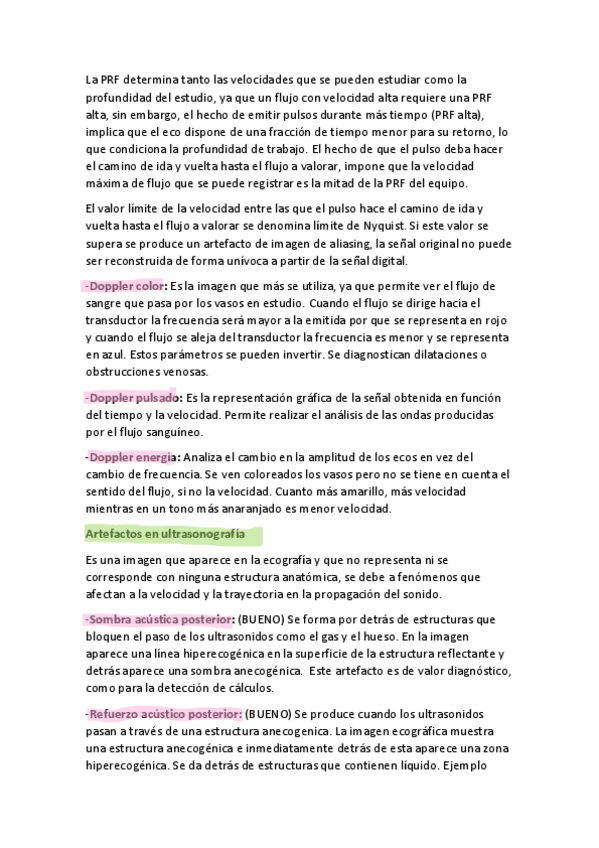 La PRF determina tanto las velocidades que se pueden estudiar como la profundidad del estudio, ya que un flujo con velocidad alta requiere una PRF alta, sin embargo, el hecho de emitir pulsos durante más tiempo (PRF alta), implica que el eco dispone de una fracción de tiempo menor para su retorno, lo que condiciona la profundidad de trabajo. El hecho de que el pulso deba hacer el camino de ida y vuelta hasta el flujo a valorar, impone que la velocidad máxima de flujo que se puede registrar es la mitad de la PRF del equipo.

El valor límite de la velocidad entre las que el pulso hace el camino de ida y vuelta hasta el flujo a valorar se denomina límite de Nyquist. Si este valor se supera se produce un artefacto de imagen de aliasing, la señal original no puede ser reconstruida de forma unívoca a partir de la señal digital.

-Doppler color: Es la imagen que más se utiliza, ya que permite ver el flujo de sangre que pasa por los vasos en estudio. Cuando el flujo se dirige hacia el transductor la frecuencia será mayor a la emitida por que se representa en rojo y cuando el flujo se aleja del transductor la frecuencia es menor y se representa en azul. Estos parámetros se pueden invertir. Se diagnostican dilataciones o obstrucciones venosas.

-Doppler pulsado: Es la representación gráfica de la señal obtenida en función del tiempo y la velocidad. Permite realizar el análisis de las ondas producidas por el flujo sanguíneo.

-Doppler energía: Analiza el cambio en la amplitud de los ecos en vez del cambio de frecuencia. Se ven coloreados los vasos pero no se tiene en cuenta el sentido del flujo, si no la velocidad. Cuanto más amarillo, más velocidad mientras en un tono más anaranjado es menor velocidad.

Artefactos en ultrasonografía

Es una imagen que aparece en la ecografía y que no representa ni se corresponde con ninguna estructura anatómica, se debe a fenómenos que afectan a la velocidad y la trayectoria en la propagación del sonido.

-Sombra acústica posterior: (BUENO) Se forma por detrás de estructuras que bloquen el paso de los ultrasonidos como el gas y el hueso. En la imagen aparece una línea hiperecogénica en la superficie de la estructura reflectante y detrás aparece una sombra anecogénica. Este artefacto es de valor diagnóstico, como para la detección de cálculos.

-Refuerzo acústico posterior: (BUENO) Se produce cuando los ultrasonidos pasan a través de una estructura anecogenica. La imagen ecográfica muestra una estructura anecogénica e inmediatamente detrás de esta aparece una zona hiperecogénica. Se da detrás de estructuras que contienen líquido. Ejemplo